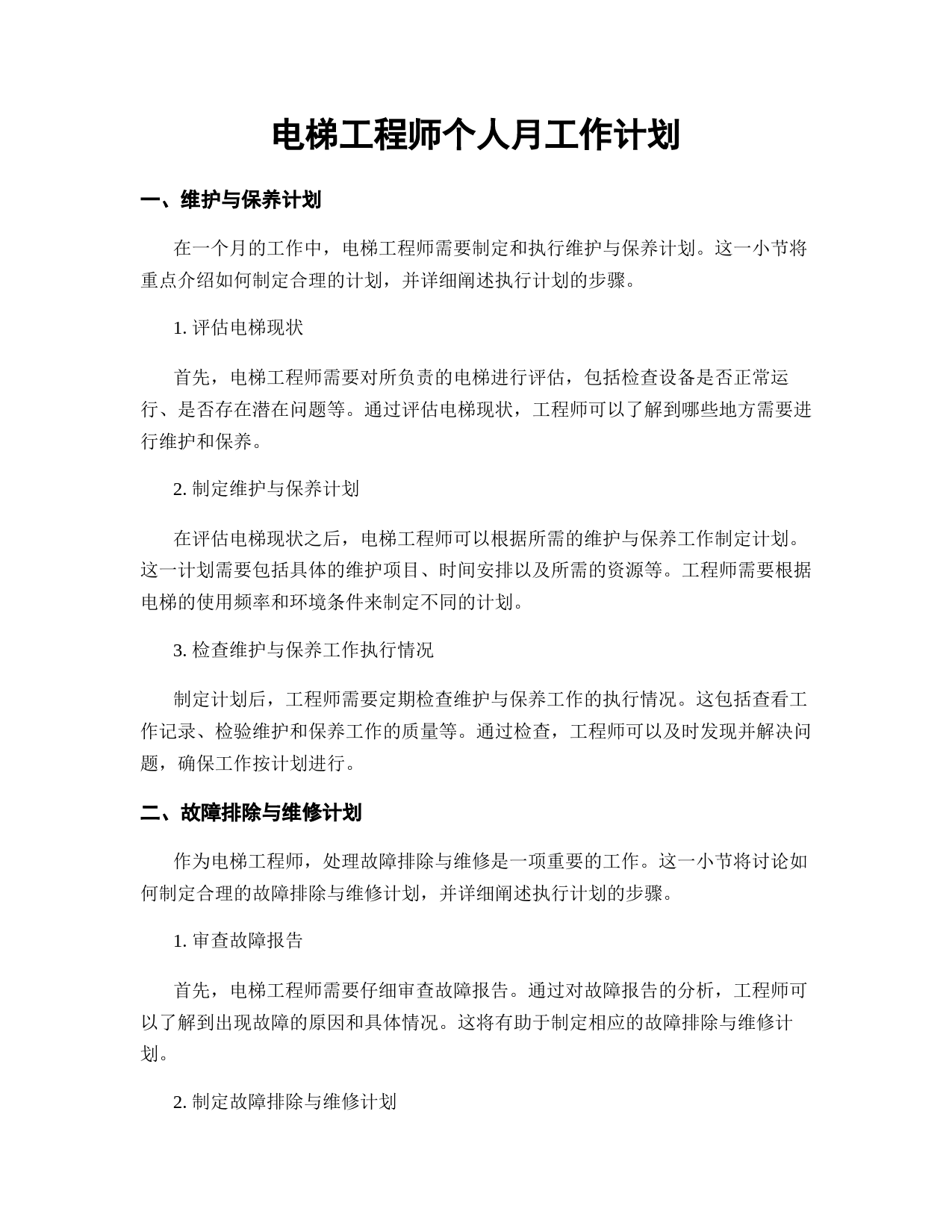 电梯工程师个人月工作计划

一、维护与保养计划

在一个月的工作中，电梯工程师需要制定和执行维护与保养计划。这一小节将重点介绍如何制定合理的计划，并详细阐述执行计划的步骤。

1. 评估电梯现状

首先，电梯工程师需要对所负责的电梯进行评估，包括检查设备是否正常运行、是否存在潜在问题等。通过评估电梯现状，工程师可以了解到哪些地方需要进行维护和保养。

2. 制定维护与保养计划

在评估电梯现状之后，电梯工程师可以根据所需的维护与保养工作制定计划。这一计划需要包括具体的维护项目、时间安排以及所需的资源等。工程师需要根据电梯的使用频率和环境条件来制定不同的计划。

3. 检查维护与保养工作执行情况

制定计划后，工程师需要定期检查维护与保养工作的执行情况。这包括查看工作记录、检验维护和保养工作的质量等。通过检查，工程师可以及时发现并解决问题，确保工作按计划进行。

二、故障排除与维修计划

作为电梯工程师，处理故障排除与维修是一项重要的工作。这一小节将讨论如何制定合理的故障排除与维修计划，并详细阐述执行计划的步骤。

1. 审查故障报告

首先，电梯工程师需要仔细审查故障报告。通过对故障报告的分析，工程师可以了解到出现故障的原因和具体情况。这将有助于制定相应的故障排除与维修计划。

2. 制定故障排除与维修计划